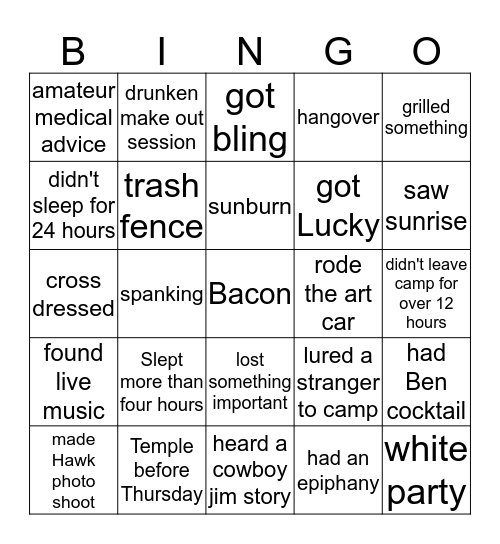 | B | I | N | G | O |
|---|---|---|---|---|
| amateur medical advice | drunken make out session | got bling | hangover | grilled something |
| didn't sleep for 24 hours | trash fence | sunburn | got Lucky | saw sunrise |
| cross dressed | spanking | Bacon | rode the art car | didn't leave camp for over 12 hours |
| found live music | Slept more than four hours | lost something important | lured a stranger to camp | had Ben cocktail |
| made Hawk photo shoot | Temple before Thursday | heard a cowboy jim story | had an epiphany | white party |